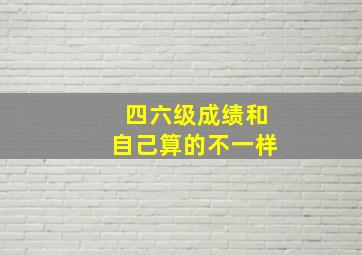 四六级成绩和
自己算的不一样